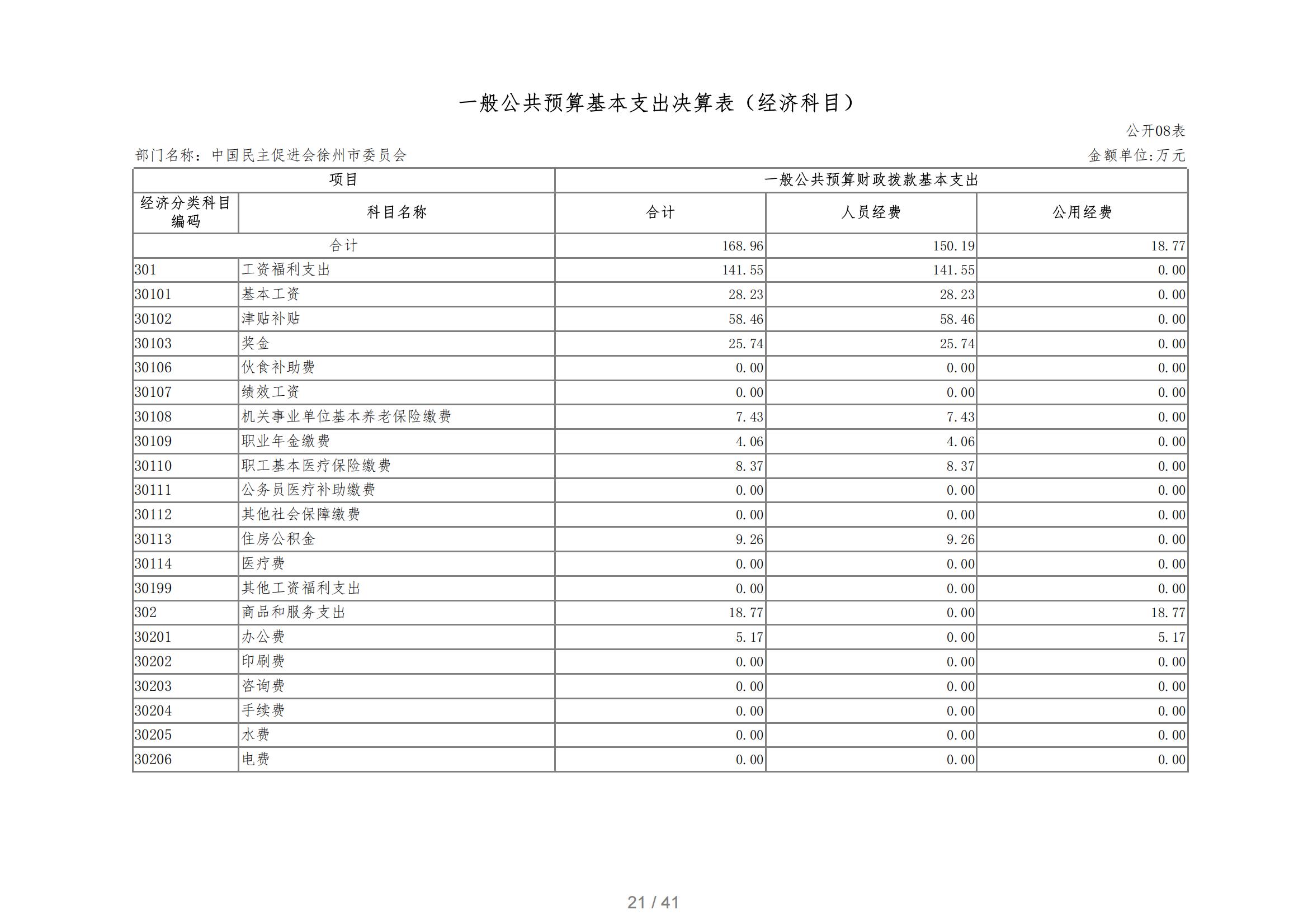 一般公共预算基本支出决算表（经济科目）

公开08表

部门名称：中国民主促进会徐州市委员会

金额单位:万元

| 项目 | | 一般公共预算财政拨款基本支出 | | |
|---|---|---|---|---|
| 经济分类科目编码 | 科目名称 | 合计 | 人员经费 | 公用经费 |
| 合计 | | 168.96 | 150.19 | 18.77 |
| 301 | 工资福利支出 | 141.55 | 141.55 | 0.00 |
| 30101 | 基本工资 | 28.23 | 28.23 | 0.00 |
| 30102 | 津贴补贴 | 58.46 | 58.46 | 0.00 |
| 30103 | 奖金 | 25.74 | 25.74 | 0.00 |
| 30106 | 伙食补助费 | 0.00 | 0.00 | 0.00 |
| 30107 | 绩效工资 | 0.00 | 0.00 | 0.00 |
| 30108 | 机关事业单位基本养老保险缴费 | 7.43 | 7.43 | 0.00 |
| 30109 | 职业年金缴费 | 4.06 | 4.06 | 0.00 |
| 30110 | 职工基本医疗保险缴费 | 8.37 | 8.37 | 0.00 |
| 30111 | 公务员医疗补助缴费 | 0.00 | 0.00 | 0.00 |
| 30112 | 其他社会保障缴费 | 0.00 | 0.00 | 0.00 |
| 30113 | 住房公积金 | 9.26 | 9.26 | 0.00 |
| 30114 | 医疗费 | 0.00 | 0.00 | 0.00 |
| 30199 | 其他工资福利支出 | 0.00 | 0.00 | 0.00 |
| 302 | 商品和服务支出 | 18.77 | 0.00 | 18.77 |
| 30201 | 办公费 | 5.17 | 0.00 | 5.17 |
| 30202 | 印刷费 | 0.00 | 0.00 | 0.00 |
| 30203 | 咨询费 | 0.00 | 0.00 | 0.00 |
| 30204 | 手续费 | 0.00 | 0.00 | 0.00 |
| 30205 | 水费 | 0.00 | 0.00 | 0.00 |
| 30206 | 电费 | 0.00 | 0.00 | 0.00 |

21 / 41